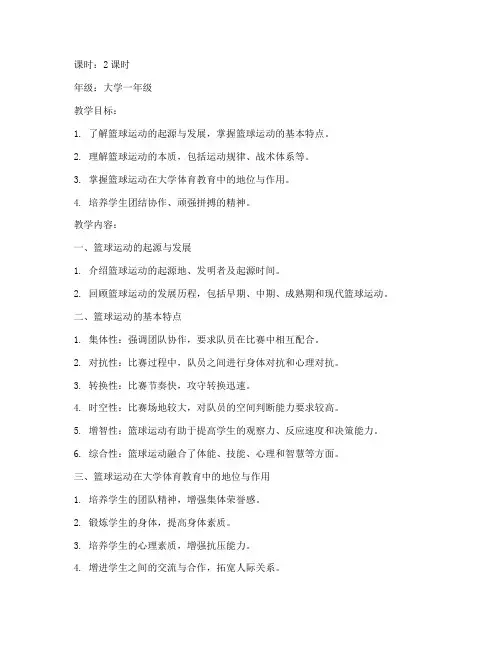 课时：2 课时

年级：大学一年级

教学目标：

1. 了解篮球运动的起源与发展，掌握篮球运动的基本特点。

2. 理解篮球运动的本质，包括运动规律、战术体系等。

3. 掌握篮球运动在大学体育教育中的地位与作用。

4. 培养学生团结协作、顽强拼搏的精神。

教学内容：

一、篮球运动的起源与发展

1. 介绍篮球运动的起源地、发明者及起源时间。

2. 回顾篮球运动的发展历程，包括早期、中期、成熟期和现代篮球运动。

二、篮球运动的基本特点

1. 集体性：强调团队协作，要求队员在比赛中相互配合。

2. 对抗性：比赛过程中，队员之间进行身体对抗和心理对抗。

3. 转换性：比赛节奏快，攻守转换迅速。

4. 时空性：比赛场地较大，对队员的空间判断能力要求较高。

5. 增智性：篮球运动有助于提高学生的观察力、反应速度和决策能力。

6. 综合性：篮球运动融合了体能、技能、心理和智慧等方面。

三、篮球运动在大学体育教育中的地位与作用

1. 培养学生的团队精神，增强集体荣誉感。

2. 锻炼学生的身体，提高身体素质。

3. 培养学生的心理素质，增强抗压能力。

4. 增进学生之间的交流与合作，拓宽人际关系。